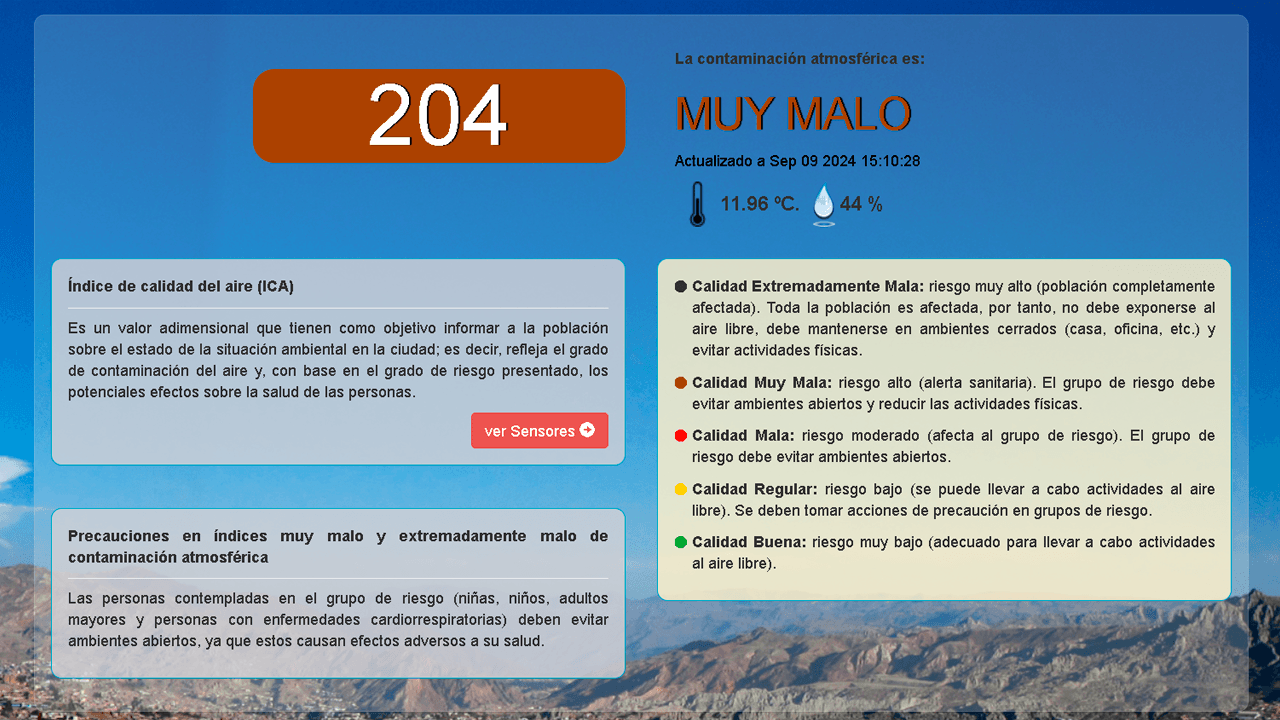 204

La contaminación atmosférica es:

MUY MALO

Actualizado a Sep 09 2024 15:10:28

11.96 ºC. 44 %

Índice de calidad del aire (ICA)

Es un valor adimensional que tienen como objetivo informar a la población sobre el estado de la situación ambiental en la ciudad; es decir, refleja el grado de contaminación del aire y, con base en el grado de riesgo presentado, los potenciales efectos sobre la salud de las personas.

ver Sensores

Precauciones en índices muy malo y extremadamente malo de contaminación atmosférica

Las personas contempladas en el grupo de riesgo (niñas, niños, adultos mayores y personas con enfermedades cardiorrespiratorias) deben evitar ambientes abiertos, ya que estos causan efectos adversos a su salud.

Calidad Extremadamente Mala: riesgo muy alto (población completamente afectada). Toda la población es afectada, por tanto, no debe exponerse al aire libre, debe mantenerse en ambientes cerrados (casa, oficina, etc.) y evitar actividades físicas.

Calidad Muy Mala: riesgo alto (alerta sanitaria). El grupo de riesgo debe evitar ambientes abiertos y reducir las actividades físicas.

Calidad Mala: riesgo moderado (afecta al grupo de riesgo). El grupo de riesgo debe evitar ambientes abiertos.

Calidad Regular: riesgo bajo (se puede llevar a cabo actividades al aire libre). Se deben tomar acciones de precaución en grupos de riesgo.

Calidad Buena: riesgo muy bajo (adecuado para llevar a cabo actividades al aire libre).